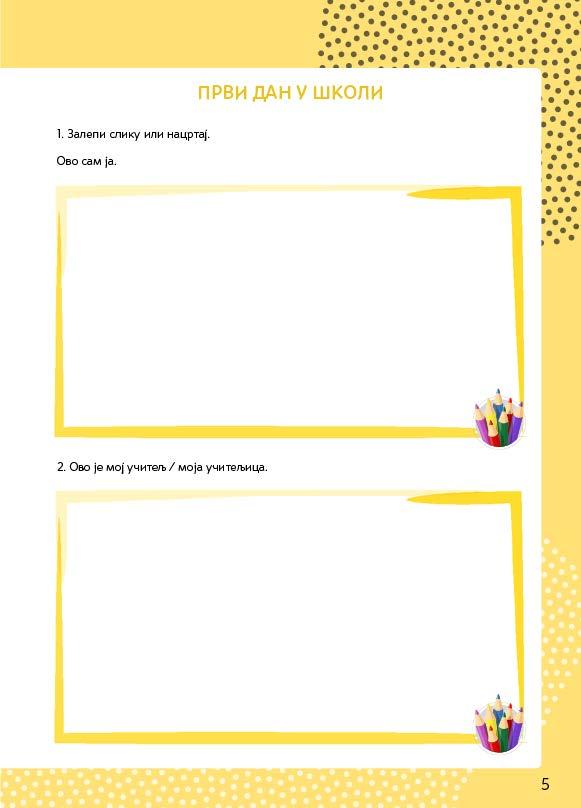 ПРВИ ДАН У ШКОЛИ

1. Залепи слику или нацртај.

Ово сам ја.

2. Ово је мој учитељ / моја учитељица.

5